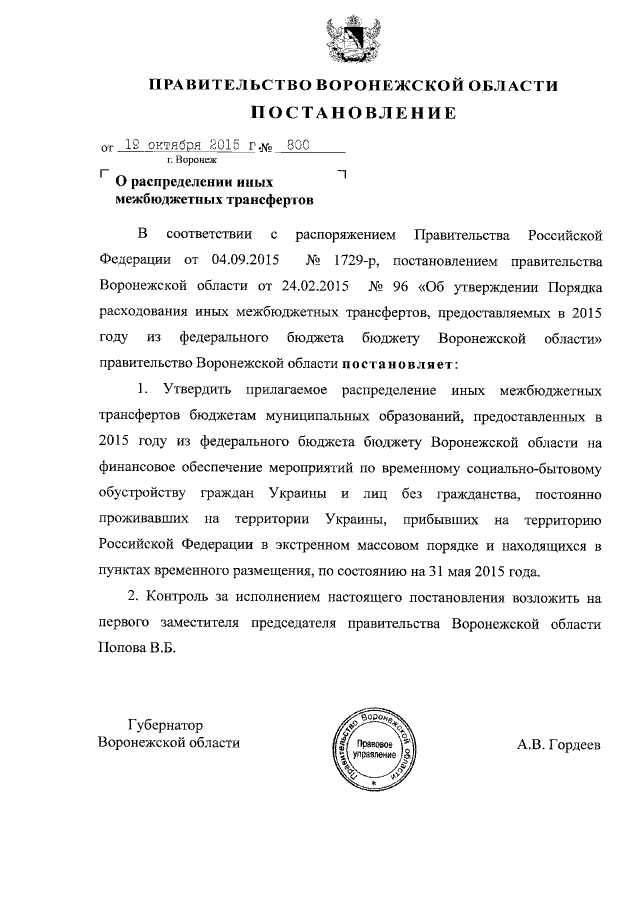 ПРАВИТЕЛЬСТВО ВОРОНЕЖСКОЙ ОБЛАСТИ
ПОСТАНОВЛЕНИЕ

от 19 октября 2015 г. № 800
г. Воронеж

О распределении иных межбюджетных трансфертов

В соответствии с распоряжением Правительства Российской Федерации от 04.09.2015 № 1729-р, постановлением правительства Воронежской области от 24.02.2015 № 96 «Об утверждении Порядка расходования иных межбюджетных трансфертов, предоставляемых в 2015 году из федерального бюджета бюджету Воронежской области» правительство Воронежской области постановляет:

1. Утвердить прилагаемое распределение иных межбюджетных трансфертов бюджетам муниципальных образований, предоставленных в 2015 году из федерального бюджета бюджету Воронежской области на финансовое обеспечение мероприятий по временному социально-бытовому обустройству граждан Украины и лиц без гражданства, постоянно проживавших на территории Украины, прибывших на территорию Российской Федерации в экстренном массовом порядке и находящихся в пунктах временного размещения, по состоянию на 31 мая 2015 года.

2. Контроль за исполнением настоящего постановления возложить на первого заместителя председателя правительства Воронежской области Попова В.Б.

Губернатор
Воронежской области

Правительство Воронежской области
Правовое управление

А.В. Гордеев